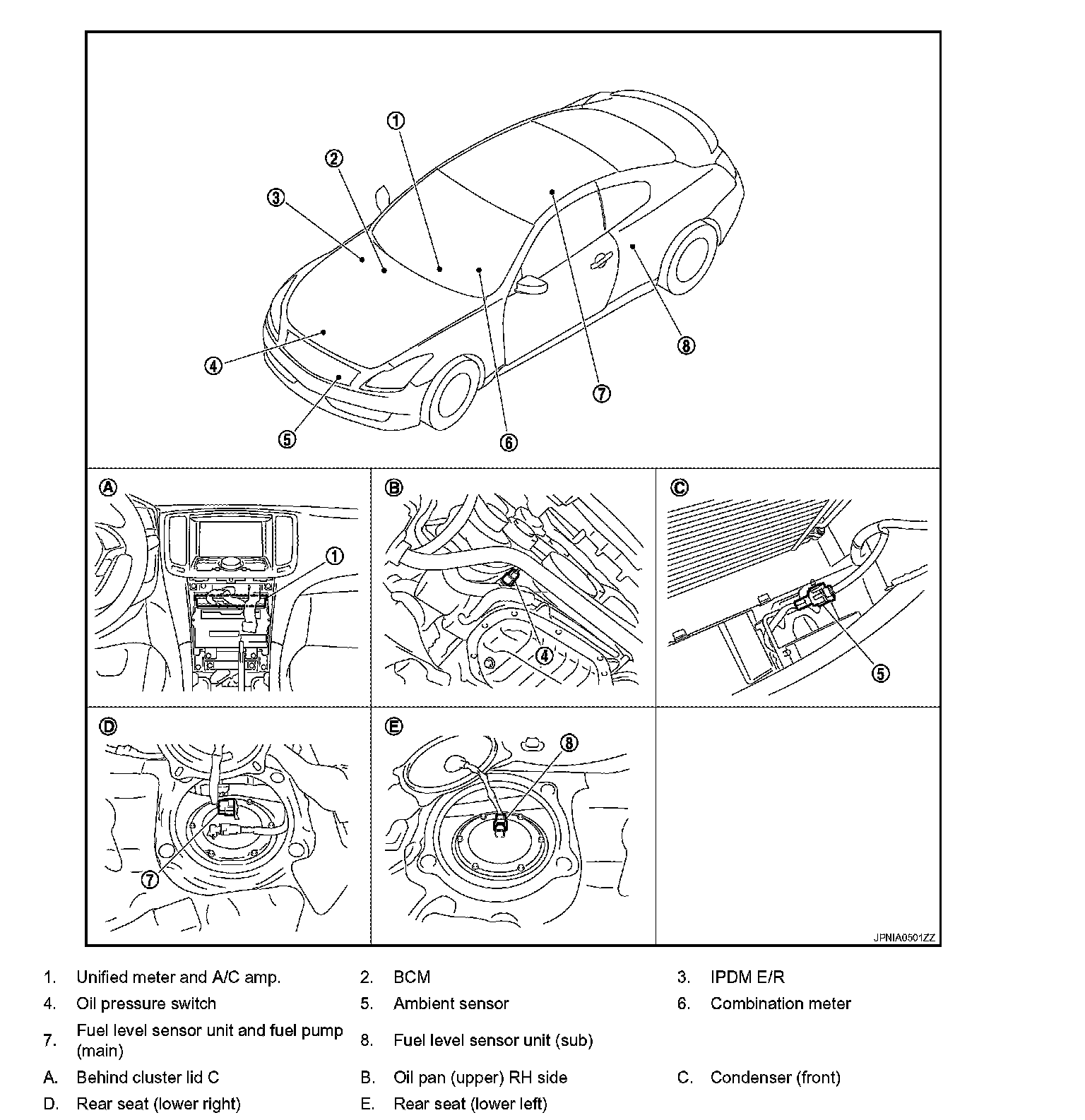 ①
②
③
④
⑤
⑥
⑦
⑧

Ⓐ ①

Ⓑ ④

Ⓒ ⑤

Ⓓ ⑦

Ⓔ ⑧

JPNIA0501ZZ

| | | | | | |
|---|---|---|---|---|---|
| 1. | Unified meter and A/C amp. | 2. | BCM | 3. | IPDM E/R |
| 4. | Oil pressure switch | 5. | Ambient sensor | 6. | Combination meter |
| 7. | Fuel level sensor unit and fuel pump (main) | 8. | Fuel level sensor unit (sub) | | |
| A. | Behind cluster lid C | B. | Oil pan (upper) RH side | C. | Condenser (front) |
| D. | Rear seat (lower right) | E. | Rear seat (lower left) | | |